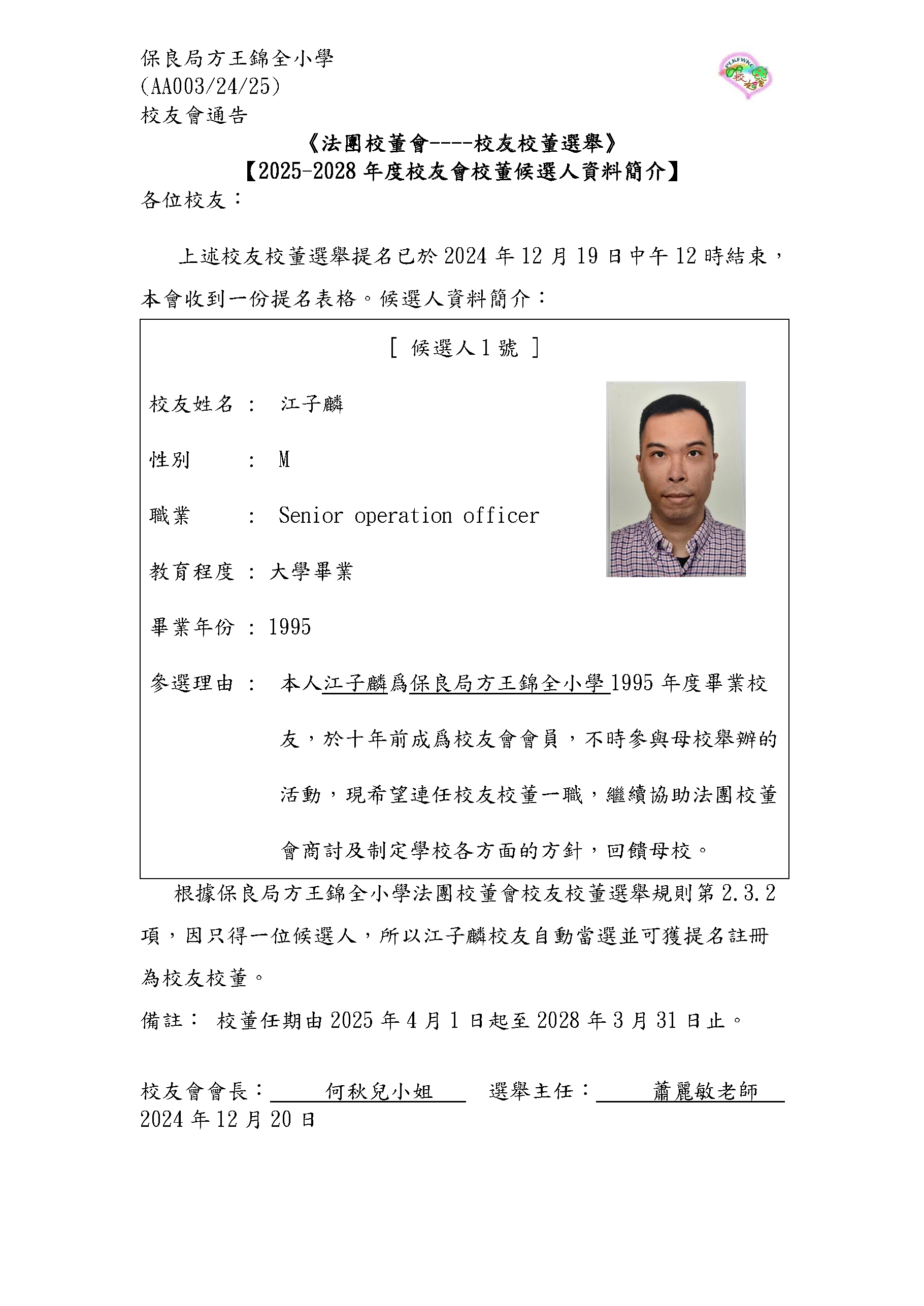 保良局方王錦全小學
(AA003/24/25)
校友會通告

PLKFWKC 校友會

《法團校董會----校友校董選舉》
【2025-2028 年度校友會校董候選人資料簡介】

各位校友：

上述校友校董選舉提名已於 2024 年 12 月 19 日中午 12 時結束，本會收到一份提名表格。候選人資料簡介：

[ 候選人 1 號 ]

校友姓名 ： 江子麟

性別 ： M

職業 ： Senior operation officer

教育程度 ： 大學畢業

畢業年份 ： 1995

參選理由 ： 本人江子麟爲保良局方王錦全小學 1995 年度畢業校友，於十年前成爲校友會會員，不時參與母校舉辦的活動，現希望連任校友校董一職，繼續協助法團校董會商討及制定學校各方面的方針，回饋母校。

根據保良局方王錦全小學法團校董會校友校董選舉規則第 2.3.2 項，因只得一位候選人，所以江子麟校友自動當選並可獲提名註冊為校友校董。

備註： 校董任期由 2025 年 4 月 1 日起至 2028 年 3 月 31 日止。

校友會會長： 何秋兒小姐 選舉主任： 蕭麗敏老師
2024 年 12 月 20 日